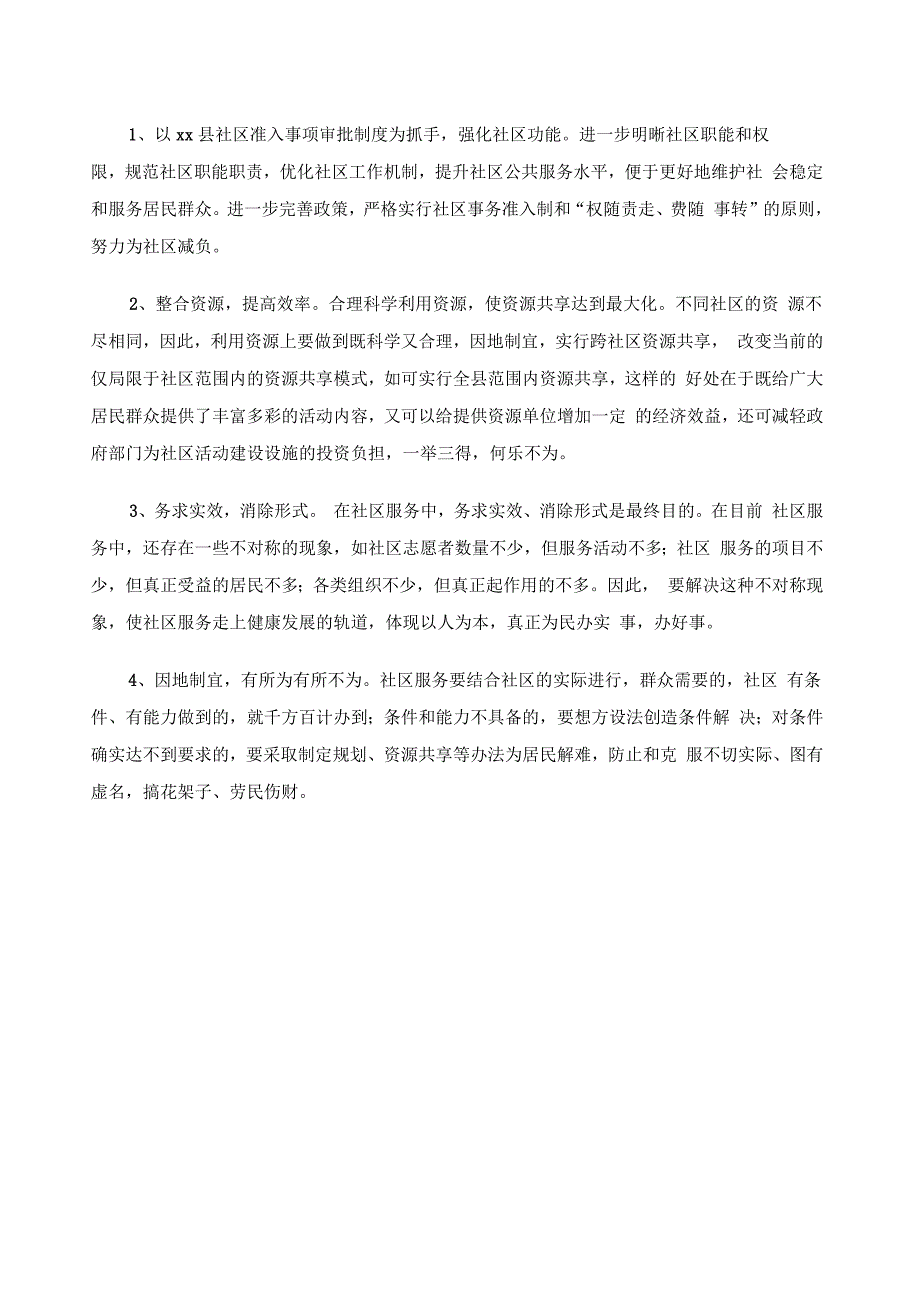 1、以 xx 县社区准入事项审批制度为抓手，强化社区功能。进一步明晰社区职能和权限，规范社区职能职责，优化社区工作机制，提升社区公共服务水平，便于更好地维护社 会稳定和服务居民群众。进一步完善政策，严格实行社区事务准入制和“权随责走、费随 事转”的原则，努力为社区减负。

2、整合资源，提高效率。合理科学利用资源，使资源共享达到最大化。不同社区的资 源不尽相同，因此，利用资源上要做到既科学又合理，因地制宜，实行跨社区资源共享， 改变当前的仅局限于社区范围内的资源共享模式，如可实行全县范围内资源共享，这样的 好处在于既给广大居民群众提供了丰富多彩的活动内容，又可以给提供资源单位增加一定 的经济效益，还可减轻政府部门为社区活动建设设施的投资负担，一举三得，何乐不为。

3、务求实效，消除形式。 在社区服务中，务求实效、消除形式是最终目的。在目前 社区服务中，还存在一些不对称的现象，如社区志愿者数量不少，但服务活动不多；社区 服务的项目不少，但真正受益的居民不多；各类组织不少，但真正起作用的不多。因此， 要解决这种不对称现象，使社区服务走上健康发展的轨道，体现以人为本，真正为民办实 事，办好事。

4、因地制宜，有所为有所不为。社区服务要结合社区的实际进行，群众需要的，社区 有条件、有能力做到的，就千方百计办到；条件和能力不具备的，要想方设法创造条件解 决；对条件确实达不到要求的，要采取制定规划、资源共享等办法为居民解难，防止和克 服不切实际、图有虚名，搞花架子、劳民伤财。